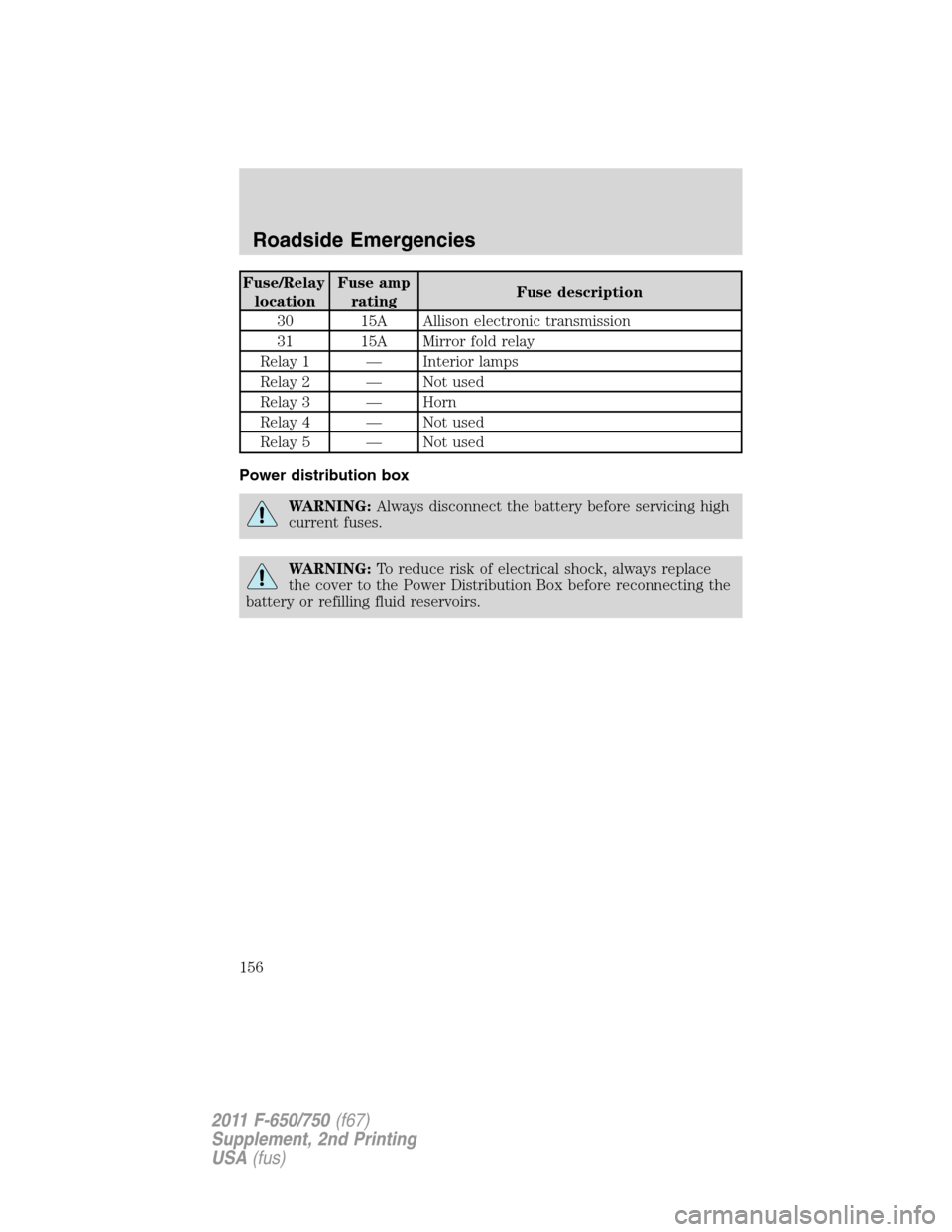 Roadside Emergencies

| Fuse/Relay location | Fuse amp rating | Fuse description |
|---|---|---|
| 30 | 15A | Allison electronic transmission |
| 31 | 15A | Mirror fold relay |
| Relay 1 | — | Interior lamps |
| Relay 2 | — | Not used |
| Relay 3 | — | Horn |
| Relay 4 | — | Not used |
| Relay 5 | — | Not used |

Power distribution box

WARNING: Always disconnect the battery before servicing high current fuses.

WARNING: To reduce risk of electrical shock, always replace the cover to the Power Distribution Box before reconnecting the battery or refilling fluid reservoirs.

156

2011 F-650/750 (f67)
Supplement, 2nd Printing
USA (fus)

carmanualsonline.info